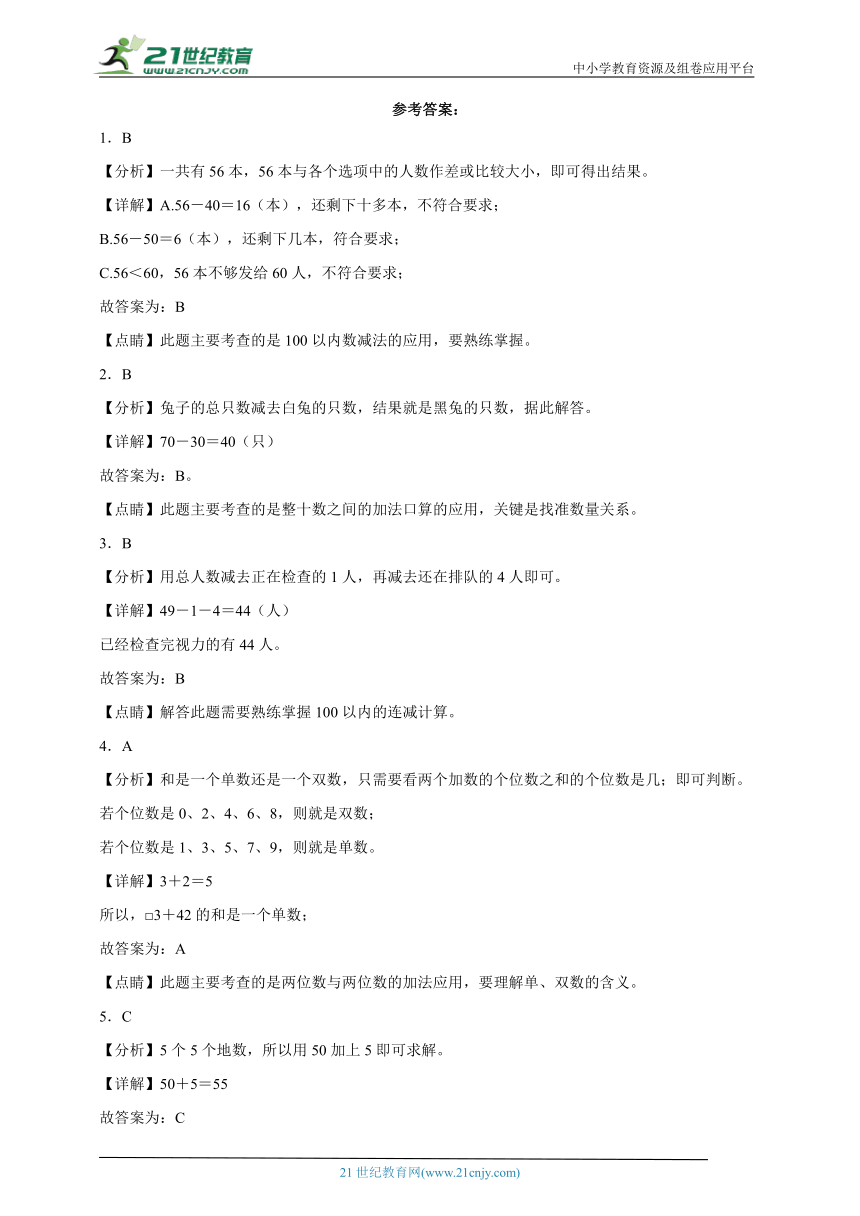 21世纪教育
www.21cnjy.com

中小学教育资源及组卷应用平台

参考答案：

1．B

【分析】一共有56本，56本与各个选项中的人数作差或比较大小，即可得出结果。

【详解】A.56－40＝16（本），还剩下十多本，不符合要求；

B.56－50＝6（本），还剩下几本，符合要求；

C.56＜60，56本不够发给60人，不符合要求；

故答案为：B

【点睛】此题主要考查的是100以内数减法的应用，要熟练掌握。

2．B

【分析】兔子的总只数减去白兔的只数，结果就是黑兔的只数，据此解答。

【详解】70－30＝40（只）

故答案为：B。

【点睛】此题主要考查的是整十数之间的加法口算的应用，关键是找准数量关系。

3．B

【分析】用总人数减去正在检查的1人，再减去还在排队的4人即可。

【详解】49－1－4＝44（人）

已经检查完视力的有44人。

故答案为：B

【点睛】解答此题需要熟练掌握100以内的连减计算。

4．A

【分析】和是一个单数还是一个双数，只需要看两个加数的个位数之和的个位数是几；即可判断。

若个位数是0、2、4、6、8，则就是双数；

若个位数是1、3、5、7、9，则就是单数。

【详解】3＋2＝5

所以，□3＋42的和是一个单数；

故答案为：A

【点睛】此题主要考查的是两位数与两位数的加法应用，要理解单、双数的含义。

5．C

【分析】5个5个地数，所以用50加上5即可求解。

【详解】50＋5＝55

故答案为：C

21世纪教育网(www.21cnjy.com)